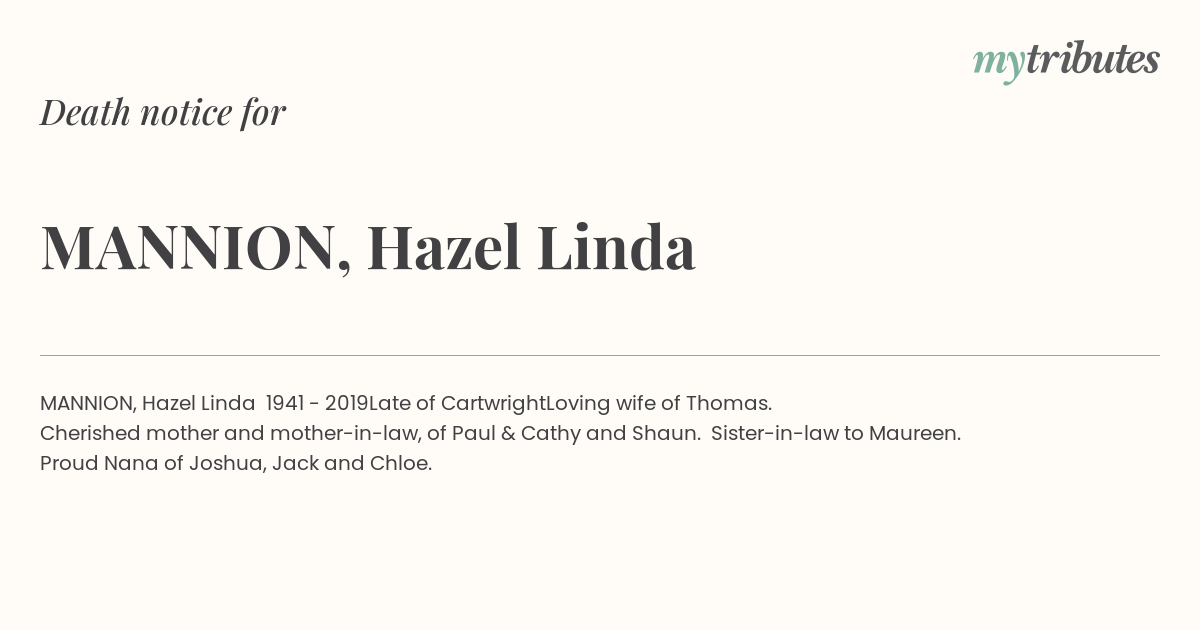 mytributes

Death notice for

MANNION, Hazel Linda

MANNION, Hazel Linda 1941 - 2019Late of CartwrightLoving wife of Thomas.
Cherished mother and mother-in-law, of Paul & Cathy and Shaun. Sister-in-law to Maureen.
Proud Nana of Joshua, Jack and Chloe.